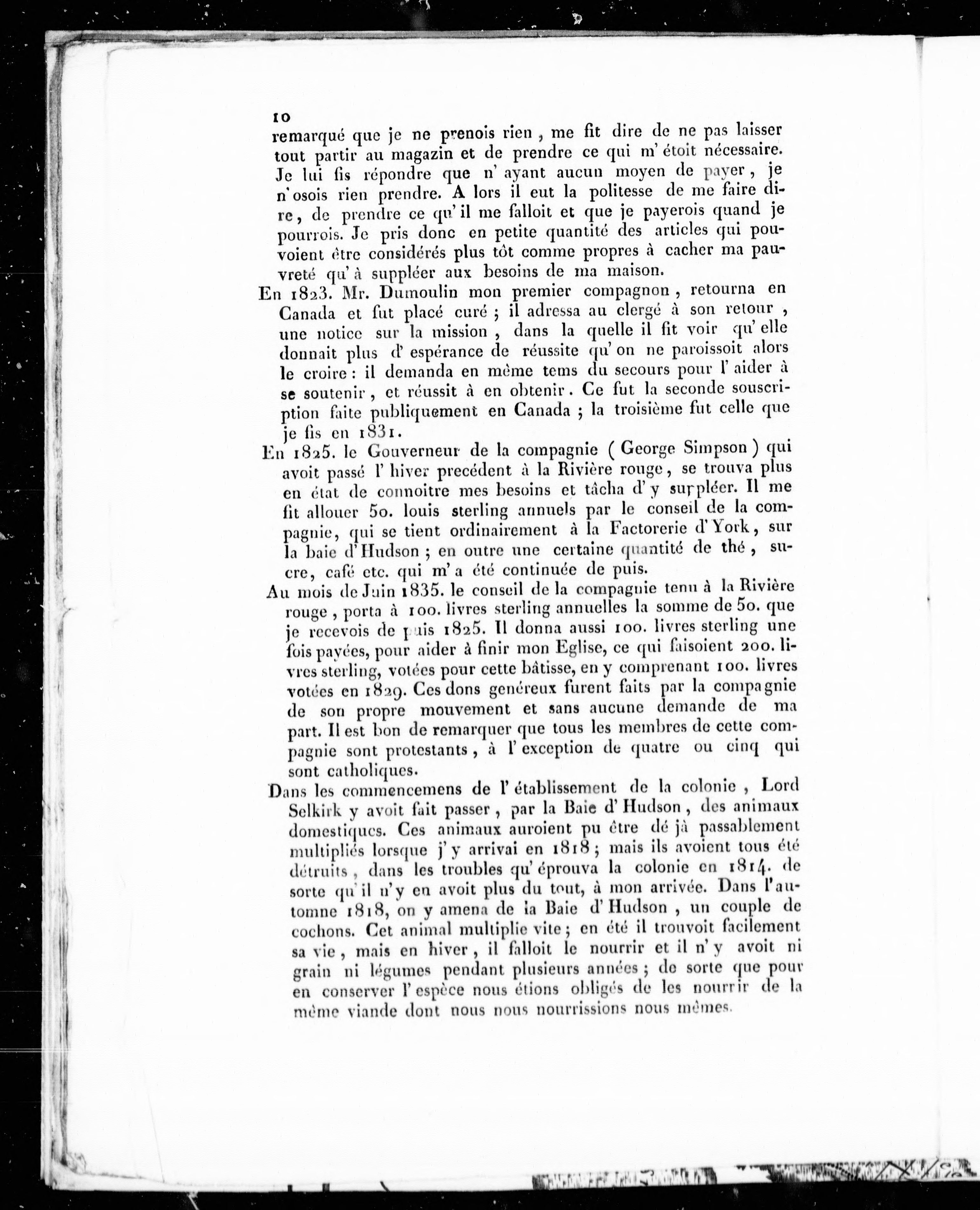 10

remarqué que je ne prenois rien, me fit dire de ne pas laisser tout partir au magazin et de prendre ce qui m'étoit nécessaire. Je lui fis répondre que n'ayant aucun moyen de payer, je n'osois rien prendre. A lors il eut la politesse de me faire dire, de prendre ce qu'il me falloit et que je payerois quand je pourrois. Je pris donc en petite quantité des articles qui pouvoient être considérés plus tôt comme propres à cacher ma pauvreté qu'à suppléer aux besoins de ma maison.

En 1823. Mr. Dumoulin mon premier compagnon, retourna en Canada et fut placé curé; il adressa au clergé à son retour, une notice sur la mission, dans la quelle il fit voir qu'elle donnait plus d'espérance de réussite qu'on ne paroissoit alors le croire: il demanda en même tems du secours pour l'aider à se soutenir, et réussit à en obtenir. Ce fut la seconde souscription faite publiquement en Canada; la troisième fut celle que je fis en 1831.

En 1825. le Gouverneur de la compagnie (George Simpson) qui avoit passé l'hiver precédent à la Rivière rouge, se trouva plus en état de connoitre mes besoins et tâcha d'y suppléer. Il me fit allouer 50. louis sterling annuels par le conseil de la compagnie, qui se tient ordinairement à la Factorerie d'York, sur la baie d'Hudson; en outre une certaine quantité de thé, sucre, café etc. qui m'a été continuée de puis.

Au mois de Juin 1835. le conseil de la compagnie tenu à la Rivière rouge, porta à 100. livres sterling annuelles la somme de 50. que je recevois de puis 1825. Il donna aussi 100. livres sterling une fois payées, pour aider à finir mon Eglise, ce qui faisoient 200. livres sterling, votées pour cette bâtisse, en y comprenant 100. livres votées en 1829. Ces dons genéreux furent faits par la compagnie de son propre mouvement et sans aucune demande de ma part. Il est bon de remarquer que tous les membres de cette compagnie sont protestants, à l'exception de quatre ou cinq qui sont catholiques.

Dans les commencemens de l'établissement de la colonie, Lord Selkirk y avoit fait passer, par la Baie d'Hudson, des animaux domestiques. Ces animaux auroient pu être dé jà passablement multipliés lorsque j'y arrivai en 1818; mais ils avoient tous été détruits, dans les troubles qu'éprouva la colonie en 1814. de sorte qu'il n'y en avoit plus du tout, à mon arrivée. Dans l'automne 1818, on y amena de la Baie d'Hudson, un couple de cochons. Cet animal multiplie vite; en été il trouvoit facilement sa vie, mais en hiver, il falloit le nourrir et il n'y avoit ni grain ni légumes pendant plusieurs années; de sorte que pour en conserver l'espèce nous étions obligés de les nourrir de la même viande dont nous nous nourrissions nous mêmes.